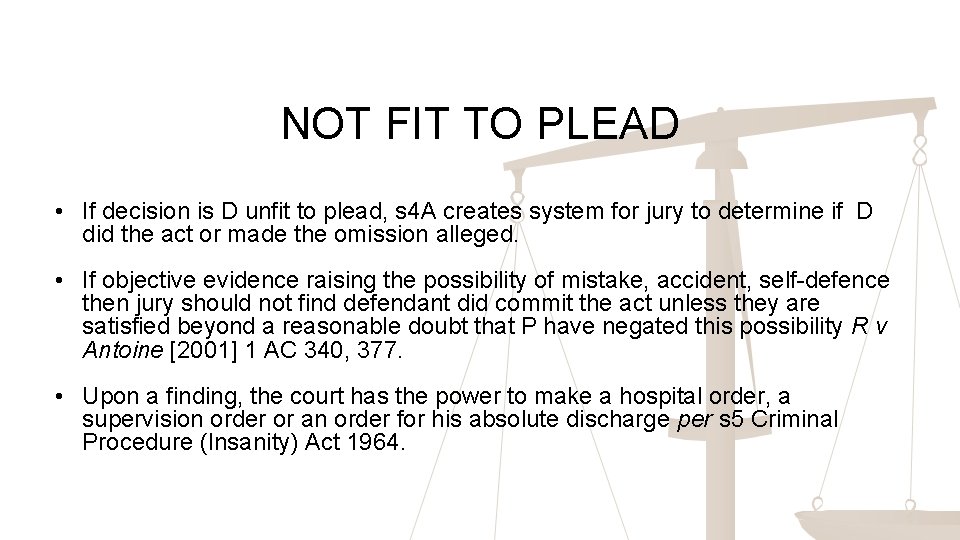 NOT FIT TO PLEAD

• If decision is D unfit to plead, s4A creates system for jury to determine if D did the act or made the omission alleged.

• If objective evidence raising the possibility of mistake, accident, self-defence then jury should not find defendant did commit the act unless they are satisfied beyond a reasonable doubt that P have negated this possibility R v Antoine [2001] 1 AC 340, 377.

• Upon a finding, the court has the power to make a hospital order, a supervision order or an order for his absolute discharge per s5 Criminal Procedure (Insanity) Act 1964.